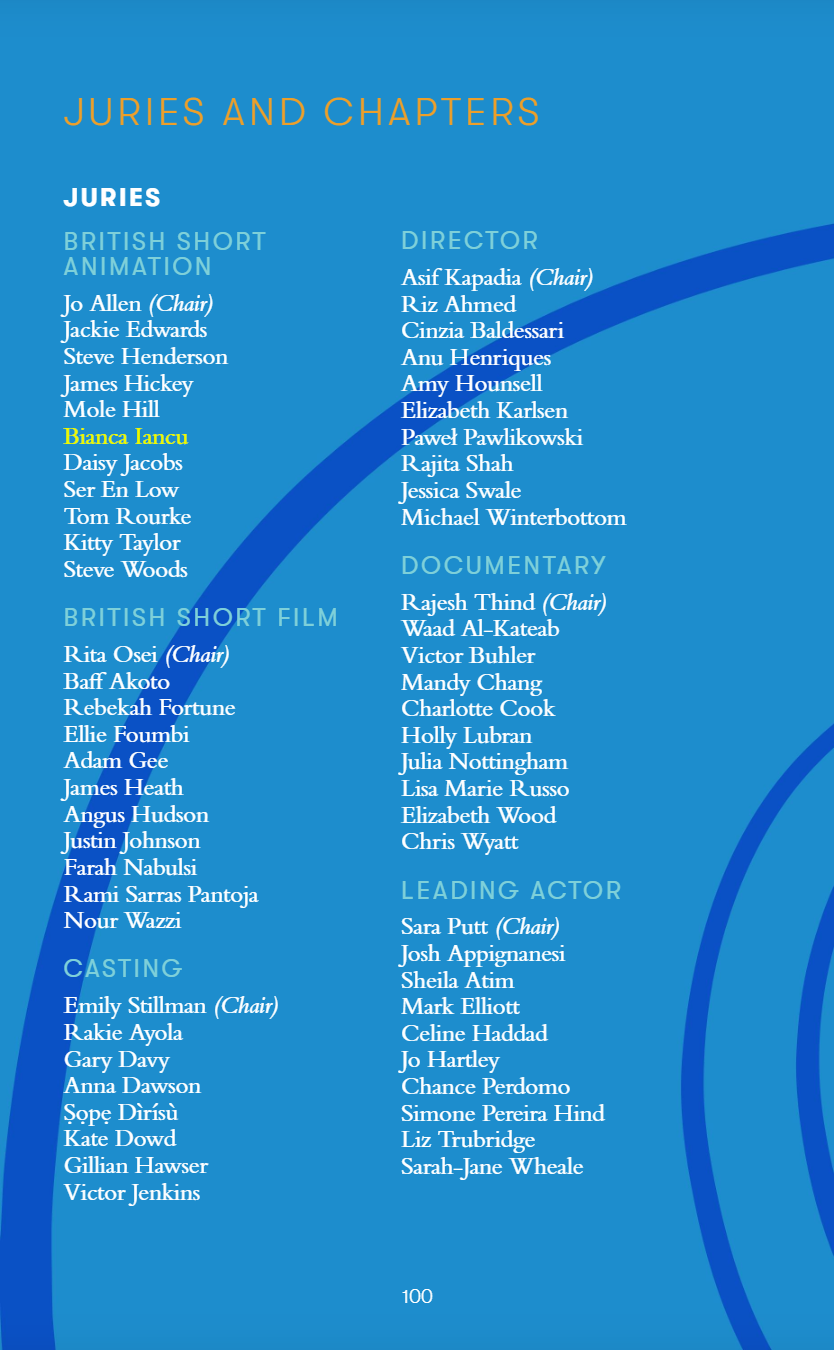 JURIES AND CHAPTERS

JURIES

BRITISH SHORT ANIMATION

Jo Allen (Chair)
Jackie Edwards
Steve Henderson
James Hickey
Mole Hill
Bianca Iancu
Daisy Jacobs
Ser En Low
Tom Rourke
Kitty Taylor
Steve Woods

BRITISH SHORT FILM

Rita Osei (Chair)
Baff Akoto
Rebekah Fortune
Ellie Foumbi
Adam Gee
James Heath
Angus Hudson
Justin Johnson
Farah Nabulsi
Rami Sarras Pantoja
Nour Wazzi

CASTING

Emily Stillman (Chair)
Rakie Ayola
Gary Davy
Anna Dawson
Ṣọpẹ Dìrísù
Kate Dowd
Gillian Hawser
Victor Jenkins

DIRECTOR

Asif Kapadia (Chair)
Riz Ahmed
Cinzia Baldessari
Anu Henriques
Amy Hounsell
Elizabeth Karlsen
Paweł Pawlikowski
Rajita Shah
Jessica Swale
Michael Winterbottom

DOCUMENTARY

Rajesh Thind (Chair)
Waad Al-Kateab
Victor Buhler
Mandy Chang
Charlotte Cook
Holly Lubran
Julia Nottingham
Lisa Marie Russo
Elizabeth Wood
Chris Wyatt

LEADING ACTOR

Sara Putt (Chair)
Josh Appignanesi
Sheila Atim
Mark Elliott
Celine Haddad
Jo Hartley
Chance Perdomo
Simone Pereira Hind
Liz Trubridge
Sarah-Jane Wheale

100